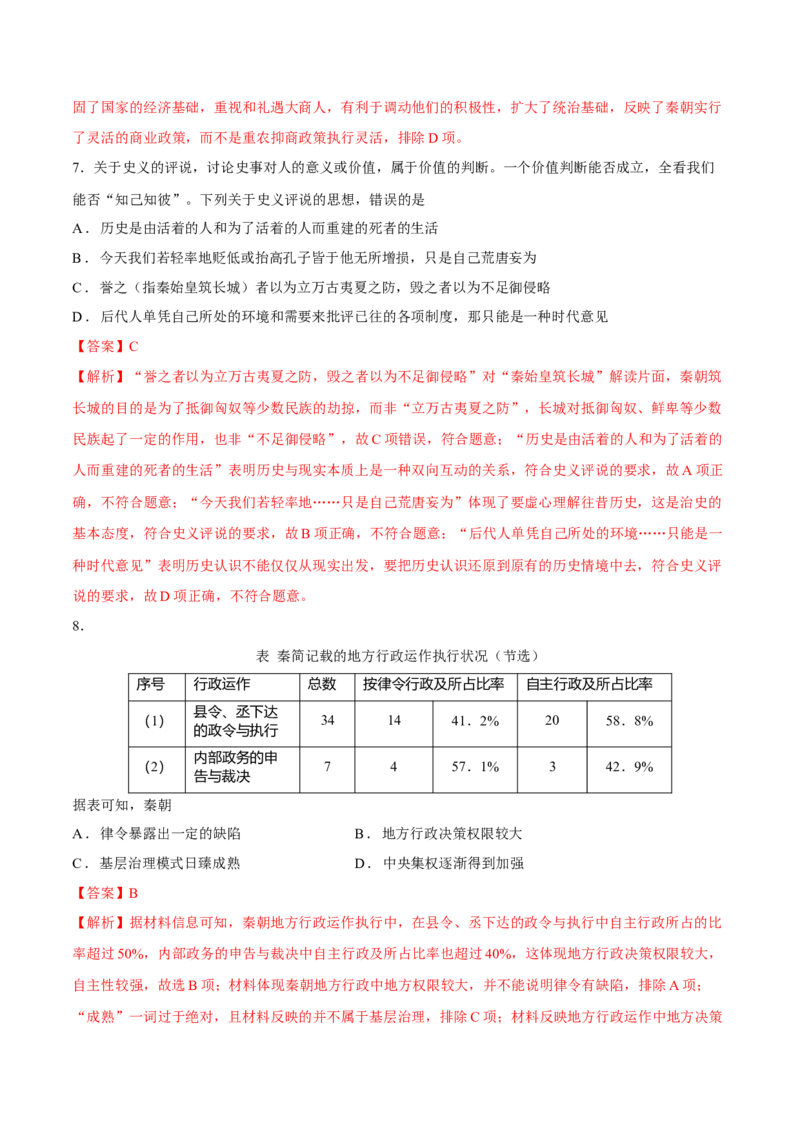 固了国家的经济基础，重视和礼遇大商人，有利于调动他们的积极性，扩大了统治基础，反映了秦朝实行了灵活的商业政策，而不是重农抑商政策执行灵活，排除D项。

7．关于史义的评说，讨论史事对人的意义或价值，属于价值的判断。一个价值判断能否成立，全看我们能否“知己知彼”。下列关于史义评说的思想，错误的是

A．历史是由活着的人和为了活着的人而重建的死者的生活

B．今天我们若轻率地贬低或抬高孔子皆于他无所增损，只是自己荒唐妄为

C．誉之（指秦始皇筑长城）者以为立万古夷夏之防，毁之者以为不足御侵略

D．后代人单凭自己所处的环境和需要来批评已往的各项制度，那只能是一种时代意见

【答案】C

【解析】“誉之者以为立万古夷夏之防，毁之者以为不足御侵略”对“秦始皇筑长城”解读片面，秦朝筑长城的目的是为了抵御匈奴等少数民族的劫掠，而非“立万古夷夏之防”，长城对抵御匈奴、鲜卑等少数民族起了一定的作用，也非“不足御侵略”，故C项错误，符合题意；“历史是由活着的人和为了活着的人而重建的死者的生活”表明历史与现实本质上是一种双向互动的关系，符合史义评说的要求，故A项正确，不符合题意；“今天我们若轻率地……只是自己荒唐妄为”体现了要虚心理解往昔历史，这是治史的基本态度，符合史义评说的要求，故B项正确，不符合题意；“后代人单凭自己所处的环境……只能是一种时代意见”表明历史认识不能仅仅从现实出发，要把历史认识还原到原有的历史情境中去，符合史义评说的要求，故D项正确，不符合题意。

8．

表 秦简记载的地方行政运作执行状况（节选）

| 序号 | 行政运作 | 总数 | 按律令行政及所占比率 | | 自主行政及所占比率 | |
|---|---|---|---|---|---|---|
| (1) | 县令、丞下达的政令与执行 | 34 | 14 | 41．2% | 20 | 58．8% |
| (2) | 内部政务的申告与裁决 | 7 | 4 | 57．1% | 3 | 42．9% |

据表可知，秦朝

A．律令暴露出一定的缺陷 B．地方行政决策权限较大

C．基层治理模式日臻成熟 D．中央集权逐渐得到加强

【答案】B

【解析】据材料信息可知，秦朝地方行政运作执行中，在县令、丞下达的政令与执行中自主行政所占的比率超过50%，内部政务的申告与裁决中自主行政及所占比率也超过40%，这体现地方行政决策权限较大，自主性较强，故选B项；材料体现秦朝地方行政中地方权限较大，并不能说明律令有缺陷，排除A项；“成熟”一词过于绝对，且材料反映的并不属于基层治理，排除C项；材料反映地方行政运作中地方决策